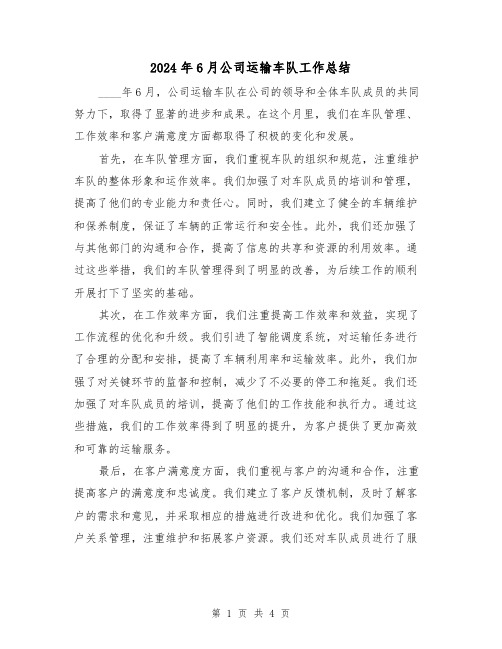 2024年6月公司运输车队工作总结

____年6月，公司运输车队在公司的领导和全体车队成员的共同努力下，取得了显著的进步和成果。在这个月里，我们在车队管理、工作效率和客户满意度方面都取得了积极的变化和发展。

首先，在车队管理方面，我们重视车队的组织和规范，注重维护车队的整体形象和运作效率。我们加强了对车队成员的培训和管理，提高了他们的专业能力和责任心。同时，我们建立了健全的车辆维护和保养制度，保证了车辆的正常运行和安全性。此外，我们还加强了与其他部门的沟通和合作，提高了信息的共享和资源的利用效率。通过这些举措，我们的车队管理得到了明显的改善，为后续工作的顺利开展打下了坚实的基础。

其次，在工作效率方面，我们注重提高工作效率和效益，实现了工作流程的优化和升级。我们引进了智能调度系统，对运输任务进行了合理的分配和安排，提高了车辆利用率和运输效率。此外，我们加强了对关键环节的监督和控制，减少了不必要的停工和拖延。我们还加强了对车队成员的培训，提高了他们的工作技能和执行力。通过这些措施，我们的工作效率得到了明显的提升，为客户提供了更加高效和可靠的运输服务。

最后，在客户满意度方面，我们重视与客户的沟通和合作，注重提高客户的满意度和忠诚度。我们建立了客户反馈机制，及时了解客户的需求和意见，并采取相应的措施进行改进和优化。我们加强了客户关系管理，注重维护和拓展客户资源。我们还对车队成员进行了服

第 1 页 共 4 页